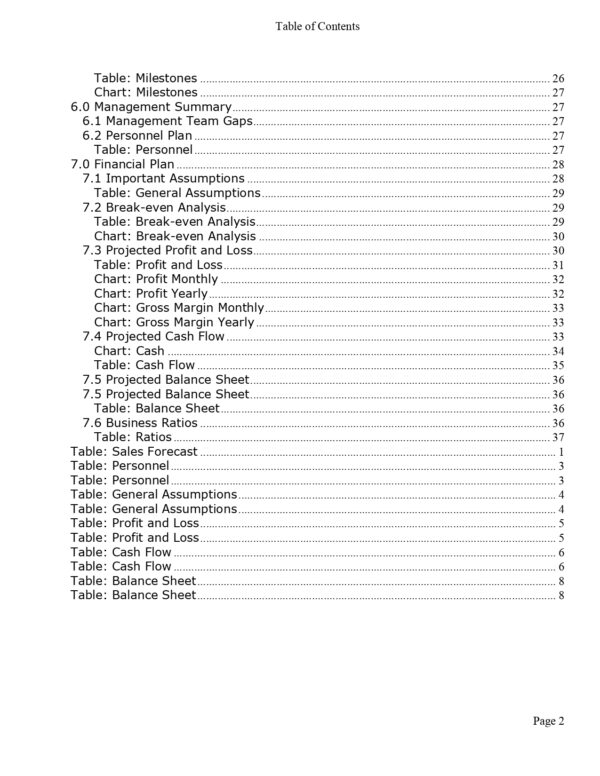 Table of Contents

Table: Milestones ..... 26
Chart: Milestones ..... 27
6.0 Management Summary ..... 27
6.1 Management Team Gaps ..... 27
6.2 Personnel Plan ..... 27
Table: Personnel ..... 27
7.0 Financial Plan ..... 28
7.1 Important Assumptions ..... 28
Table: General Assumptions ..... 29
7.2 Break-even Analysis ..... 29
Table: Break-even Analysis ..... 29
Chart: Break-even Analysis ..... 30
7.3 Projected Profit and Loss ..... 30
Table: Profit and Loss ..... 31
Chart: Profit Monthly ..... 32
Chart: Profit Yearly ..... 32
Chart: Gross Margin Monthly ..... 33
Chart: Gross Margin Yearly ..... 33
7.4 Projected Cash Flow ..... 33
Chart: Cash ..... 34
Table: Cash Flow ..... 35
7.5 Projected Balance Sheet ..... 36
7.5 Projected Balance Sheet ..... 36
Table: Balance Sheet ..... 36
7.6 Business Ratios ..... 36
Table: Ratios ..... 37
Table: Sales Forecast ..... 1
Table: Personnel ..... 3
Table: Personnel ..... 3
Table: General Assumptions ..... 4
Table: General Assumptions ..... 4
Table: Profit and Loss ..... 5
Table: Profit and Loss ..... 5
Table: Cash Flow ..... 6
Table: Cash Flow ..... 6
Table: Balance Sheet ..... 8
Table: Balance Sheet ..... 8

Page 2